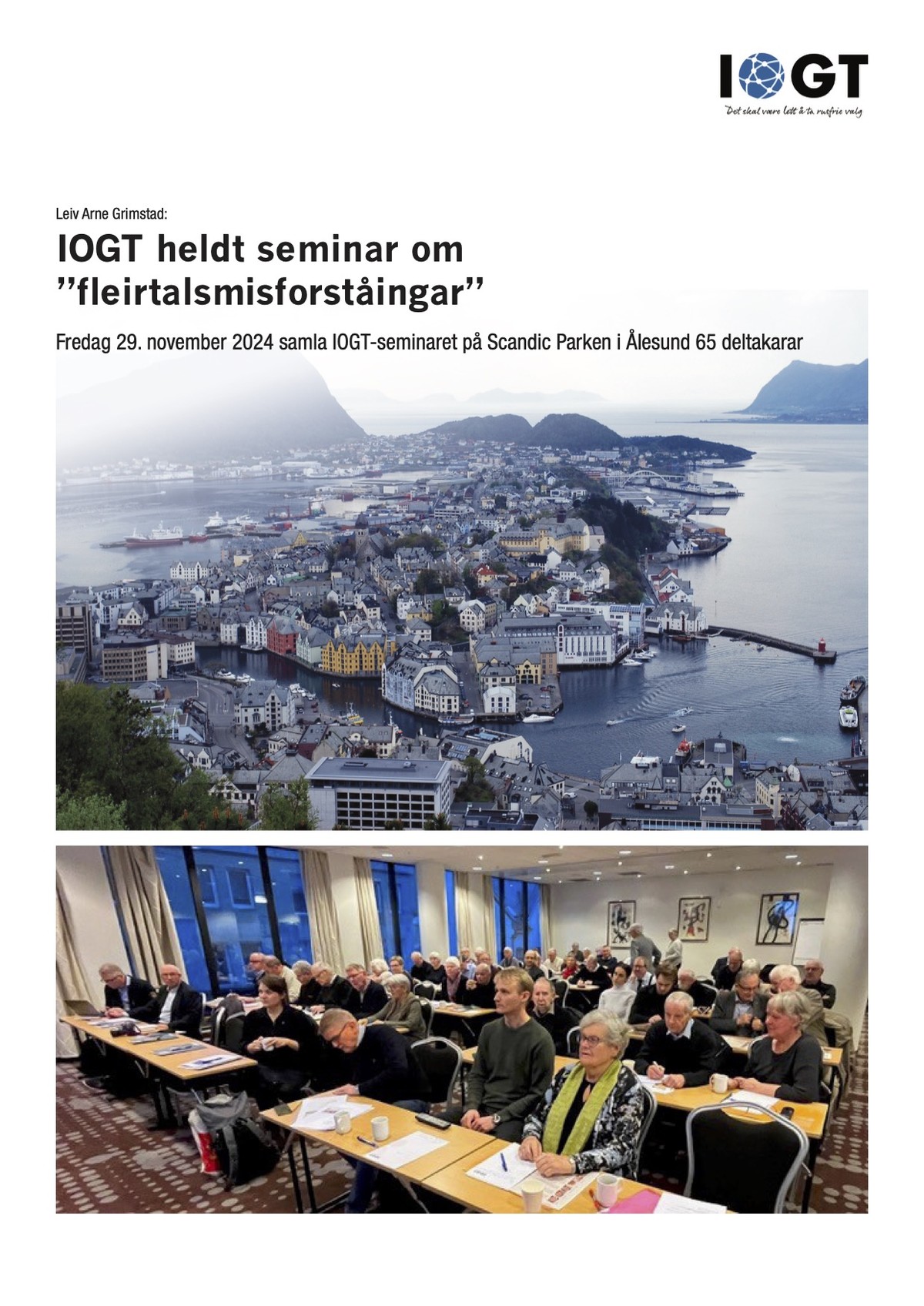 IOGT
Det skal være lett å ta rusfrie valg

Leiv Arne Grimstad:

IOGT heldt seminar om ”fleirtalsmisforståingar”

Fredag 29. november 2024 samla IOGT-seminaret på Scandic Parken i Ålesund 65 deltakarar